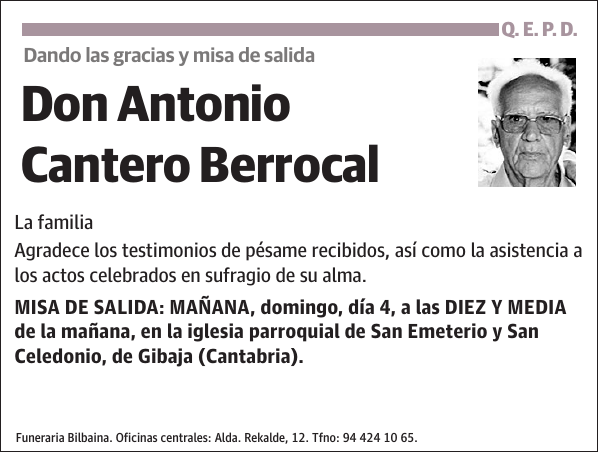 Q. E. P. D.

Dando las gracias y misa de salida

Don Antonio Cantero Berrocal

La familia

Agradece los testimonios de pésame recibidos, así como la asistencia a los actos celebrados en sufragio de su alma.

MISA DE SALIDA: MAÑANA, domingo, día 4, a las DIEZ Y MEDIA de la mañana, en la iglesia parroquial de San Emeterio y San Celedonio, de Gibaja (Cantabria).

Funeraria Bilbaina. Oficinas centrales: Alda. Rekalde, 12. Tfno: 94 424 10 65.